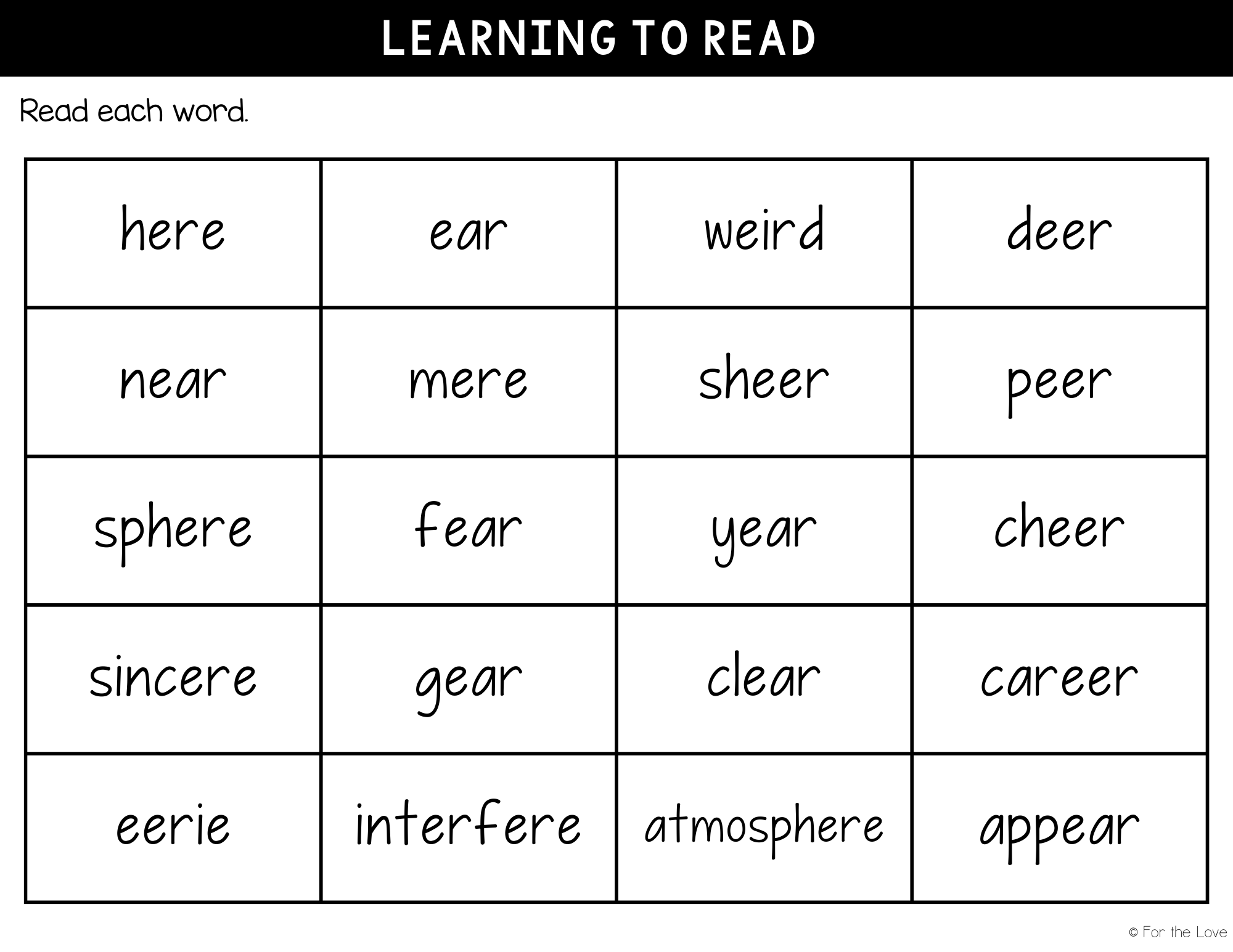 LEARNING TO READ

Read each word.

| here | ear | weird | deer |
|---|---|---|---|
| near | mere | sheer | peer |
| sphere | fear | year | cheer |
| sincere | gear | clear | career |
| eerie | interfere | atmosphere | appear |

© For the Love